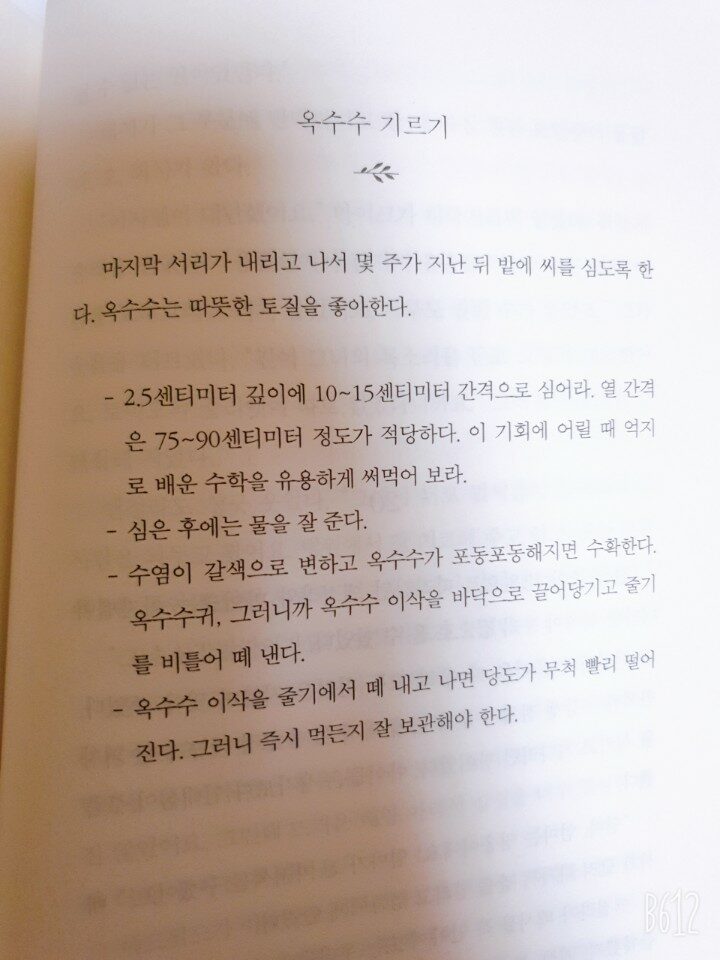 옥수수 기르기

마지막 서리가 내리고 나서 몇 주가 지난 뒤 밭에 씨를 심도록 한다. 옥수수는 따뜻한 토질을 좋아한다.

- 2.5센티미터 깊이에 10~15센티미터 간격으로 심어라. 열 간격은 75~90센티미터 정도가 적당하다. 이 기회에 어릴 때 억지로 배운 수학을 유용하게 써먹어 보라.
- 심은 후에는 물을 잘 준다.
- 수염이 갈색으로 변하고 옥수수가 포동포동해지면 수확한다. 옥수수귀, 그러니까 옥수수 이삭을 바닥으로 끌어당기고 줄기를 비틀어 떼 낸다.
- 옥수수 이삭을 줄기에서 떼 내고 나면 당도가 무척 빨리 떨어진다. 그러니 즉시 먹든지 잘 보관해야 한다.

B612